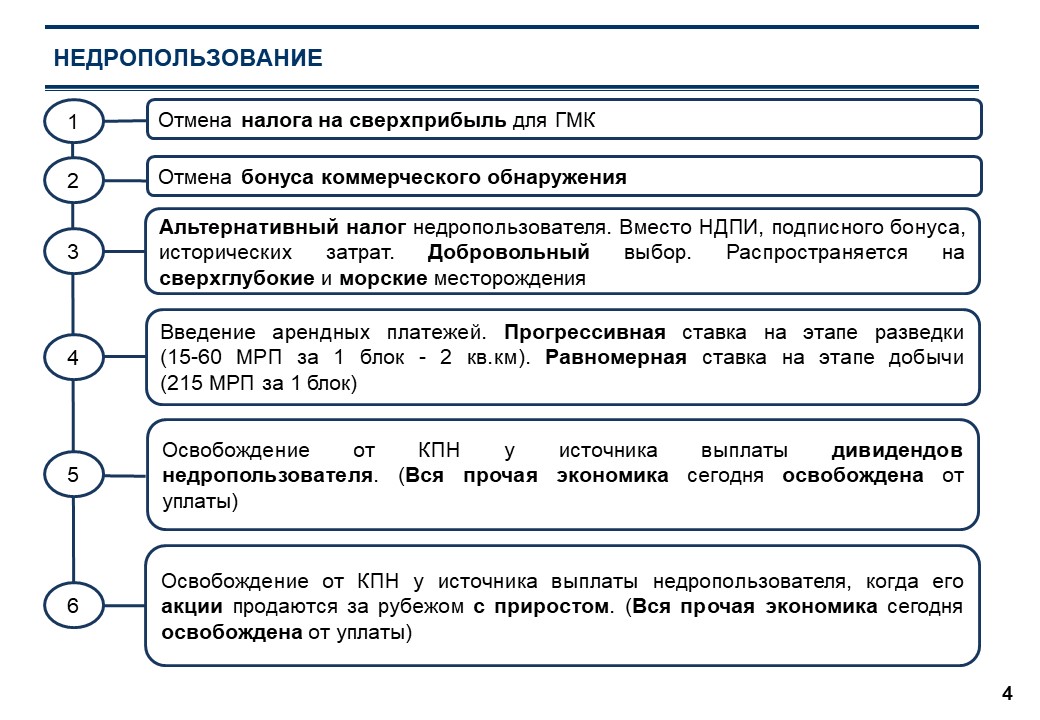 НЕДРОПОЛЬЗОВАНИЕ

1

Отмена налога на сверхприбыль для ГМК

2

Отмена бонуса коммерческого обнаружения

3

Альтернативный налог недропользователя. Вместо НДПИ, подписного бонуса, исторических затрат. Добровольный выбор. Распространяется на сверхглубокие и морские месторождения

4

Введение арендных платежей. Прогрессивная ставка на этапе разведки (15-60 МРП за 1 блок - 2 кв.км). Равномерная ставка на этапе добычи (215 МРП за 1 блок)

5

Освобождение от КПН у источника выплаты дивидендов недропользователя. (Вся прочая экономика сегодня освобождена от уплаты)

6

Освобождение от КПН у источника выплаты недропользователя, когда его акции продаются за рубежом с приростом. (Вся прочая экономика сегодня освобождена от уплаты)

4